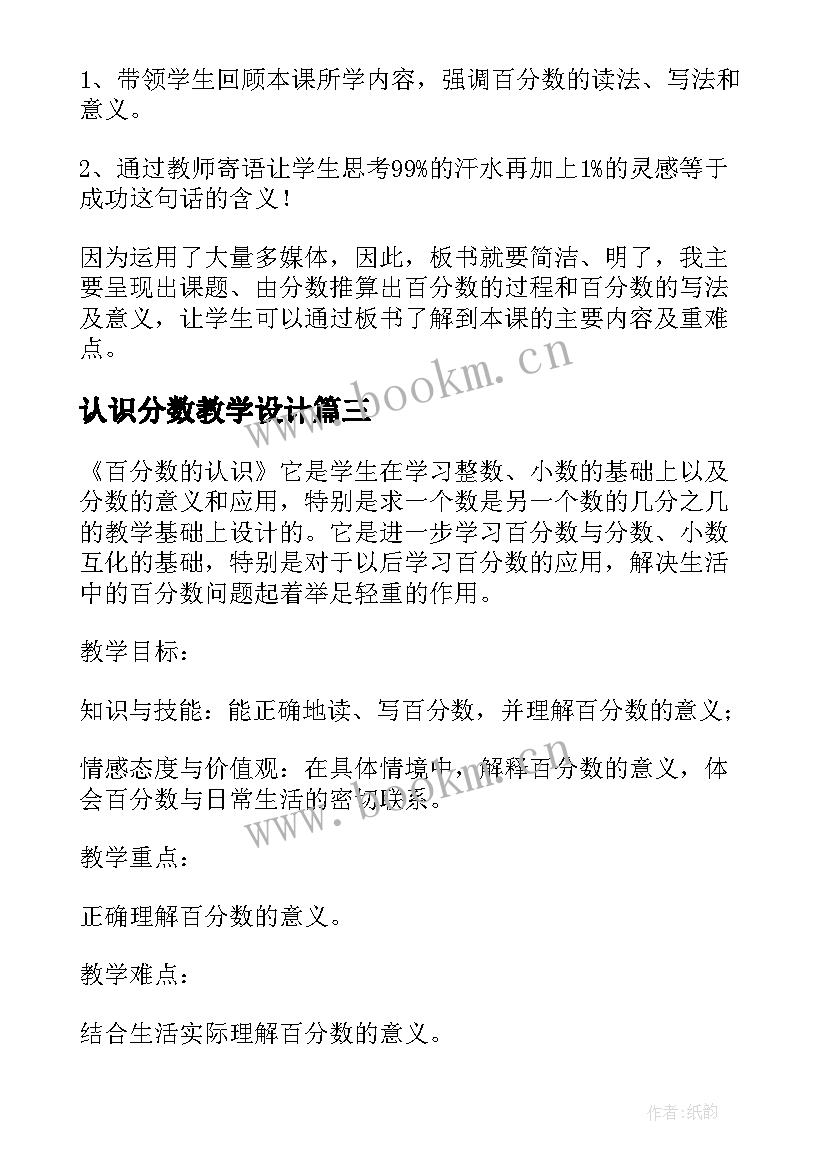 1、带领学生回顾本课所学内容，强调百分数的读法、写法和意义。

2、通过教师寄语让学生思考99%的汗水再加上1%的灵感等于成功这句话的含义！

因为运用了大量多媒体，因此，板书就要简洁、明了，我主要呈现出课题、由分数推算出百分数的过程和百分数的写法及意义，让学生可以通过板书了解到本课的主要内容及重难点。

www.bookm.cn

认识分数教学设计篇三

《百分数的认识》它是学生在学习整数、小数的基础上以及分数的意义和应用，特别是求一个数是另一个数的几分之几的教学基础上设计的。它是进一步学习百分数与分数、小数互化的基础，特别是对于以后学习百分数的应用，解决生活中的百分数问题起着举足轻重的作用。

教学目标：

知识与技能：能正确地读、写百分数，并理解百分数的意义；

情感态度与价值观：在具体情境中，解释百分数的意义，体会百分数与日常生活的密切联系。

www.bookm.cn

教学重点：

正确理解百分数的意义。

教学难点：

结合生活实际理解百分数的意义。

作者：纸韵